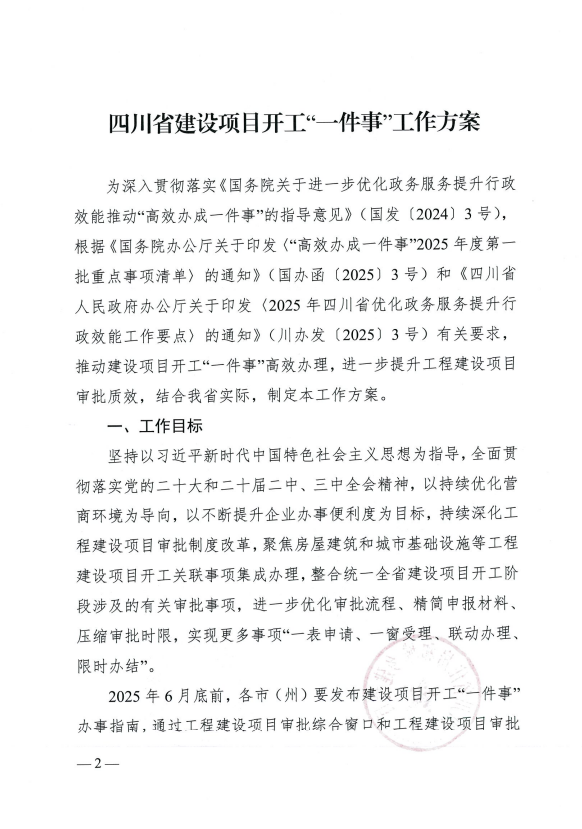 四川省建设项目开工“一件事”工作方案

为深入贯彻落实《国务院关于进一步优化政务服务提升行政效能推动“高效办成一件事”的指导意见》（国发〔2024〕3号），根据《国务院办公厅关于印发〈“高效办成一件事”2025年度第一批重点事项清单〉的通知》（国办函〔2025〕3号）和《四川省人民政府办公厅关于印发〈2025年四川省优化政务服务提升行政效能工作要点〉的通知》（川办发〔2025〕3号）有关要求，推动建设项目开工“一件事”高效办理，进一步提升工程建设项目审批质效，结合我省实际，制定本工作方案。

一、工作目标

坚持以习近平新时代中国特色社会主义思想为指导，全面贯彻落实党的二十大和二十届二中、三中全会精神，以持续优化营商环境为导向，以不断提升企业办事便利度为目标，持续深化工程建设项目审批制度改革，聚焦房屋建筑和城市基础设施等工程建设项目开工关联事项集成办理，整合统一全省建设项目开工阶段涉及的有关审批事项，进一步优化审批流程、精简申报材料、压缩审批时限，实现更多事项“一表申请、一窗受理、联动办理、限时办结”。

2025年6月底前，各市（州）要发布建设项目开工“一件事”办事指南，通过工程建设项目审批综合窗口和工程建设项目审批

— 2 —